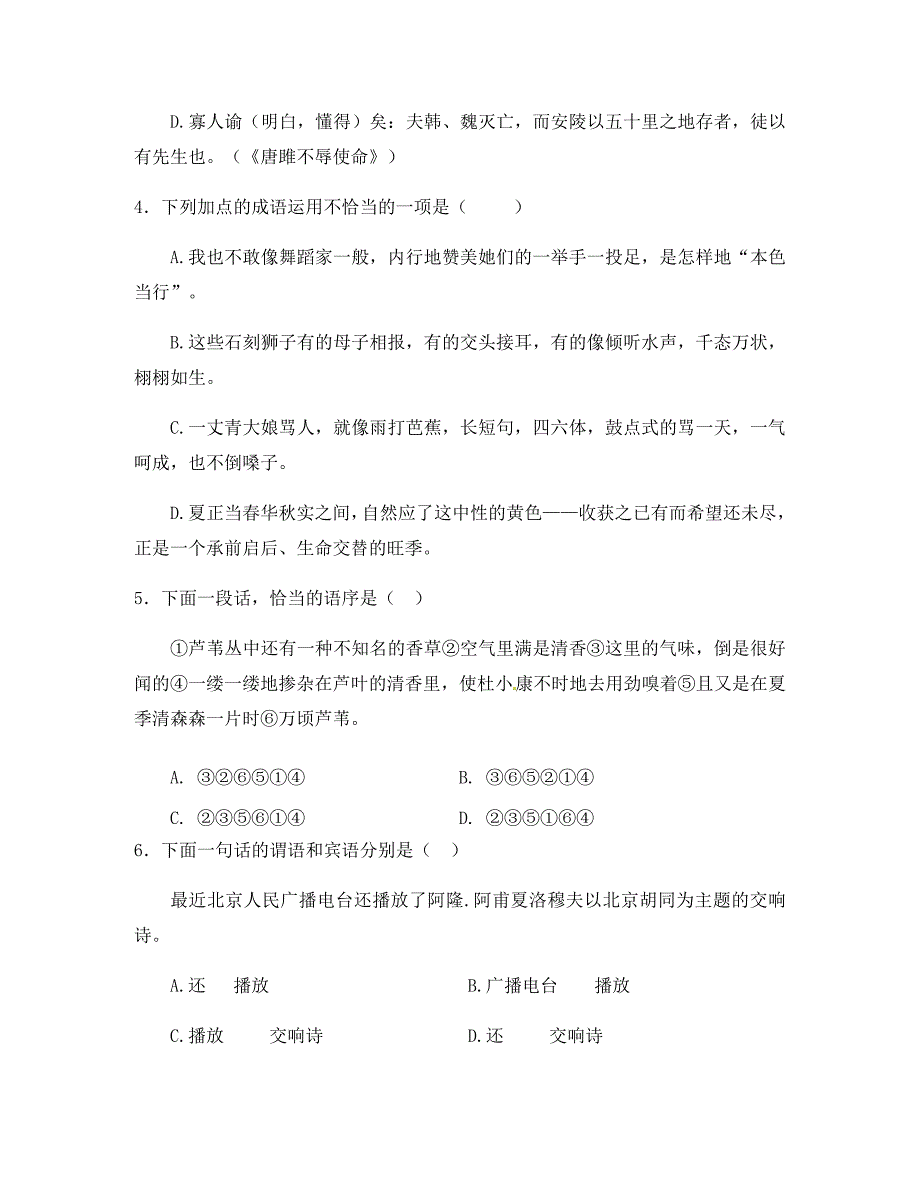 D.寡人谕（明白，懂得）矣：夫韩、魏灭亡，而安陵以五十里之地存者，徒以有先生也。（《唐雎不辱使命》）

4．下列加点的成语运用不恰当的一项是（　　）

A.我也不敢像舞蹈家一般，内行地赞美她们的一举手一投足，是怎样地“本色当行”。

B.这些石刻狮子有的母子相报，有的交头接耳，有的像倾听水声，千态万状，栩栩如生。

C.一丈青大娘骂人，就像雨打芭蕉，长短句，四六体，鼓点式的骂一天，一气呵成，也不倒嗓子。

D.夏正当春华秋实之间，自然应了这中性的黄色——收获之已有而希望还未尽，正是一个承前启后、生命交替的旺季。

5．下面一段话，恰当的语序是（　）

①芦苇丛中还有一种不知名的香草②空气里满是清香③这里的气味，倒是很好闻的④一缕一缕地掺杂在芦叶的清香里，使杜小康不时地去用劲嗅着⑤且又是在夏季清森森一片时⑥万顷芦苇。

A. ③②⑥⑤①④　　B. ③⑥⑤②①④

C. ②③⑤⑥①④　　D. ②③⑤①⑥④

6．下面一句话的谓语和宾语分别是（　）

最近北京人民广播电台还播放了阿隆.阿甫夏洛穆夫以北京胡同为主题的交响诗。

A.还　播放　　B.广播电台　播放

C.播放　交响诗　　D.还　交响诗